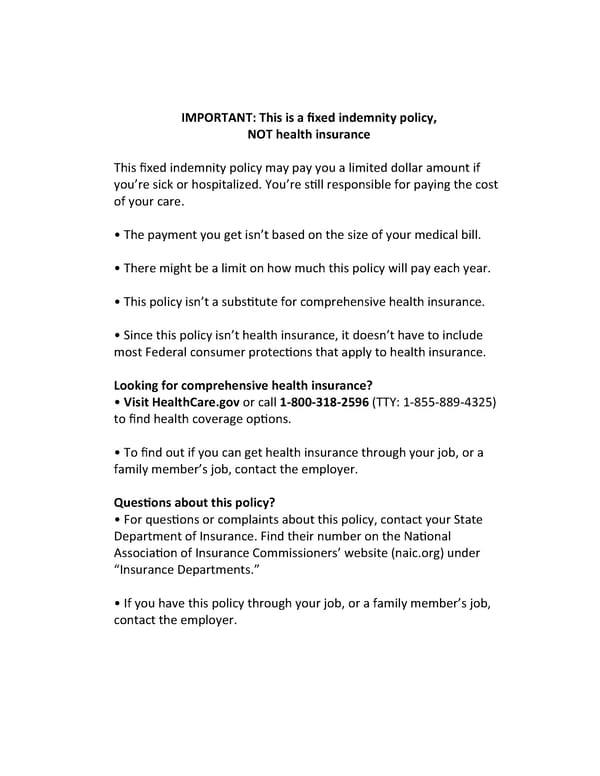 IMPORTANT: This is a fixed indemnity policy,
NOT health insurance

This fixed indemnity policy may pay you a limited dollar amount if you're sick or hospitalized. You're still responsible for paying the cost of your care.

• The payment you get isn't based on the size of your medical bill.

• There might be a limit on how much this policy will pay each year.

• This policy isn't a substitute for comprehensive health insurance.

• Since this policy isn't health insurance, it doesn't have to include most Federal consumer protections that apply to health insurance.

Looking for comprehensive health insurance?
• Visit HealthCare.gov or call 1-800-318-2596 (TTY: 1-855-889-4325) to find health coverage options.

• To find out if you can get health insurance through your job, or a family member's job, contact the employer.

Questions about this policy?
• For questions or complaints about this policy, contact your State Department of Insurance. Find their number on the National Association of Insurance Commissioners' website (naic.org) under "Insurance Departments."

• If you have this policy through your job, or a family member's job, contact the employer.